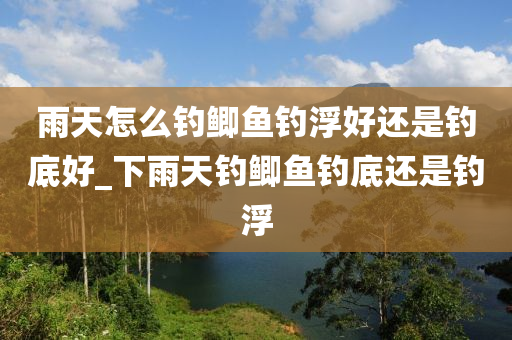 雨天怎么钓鲫鱼钓浮好还是钓底好_下雨天钓鲫鱼钓底还是钓浮